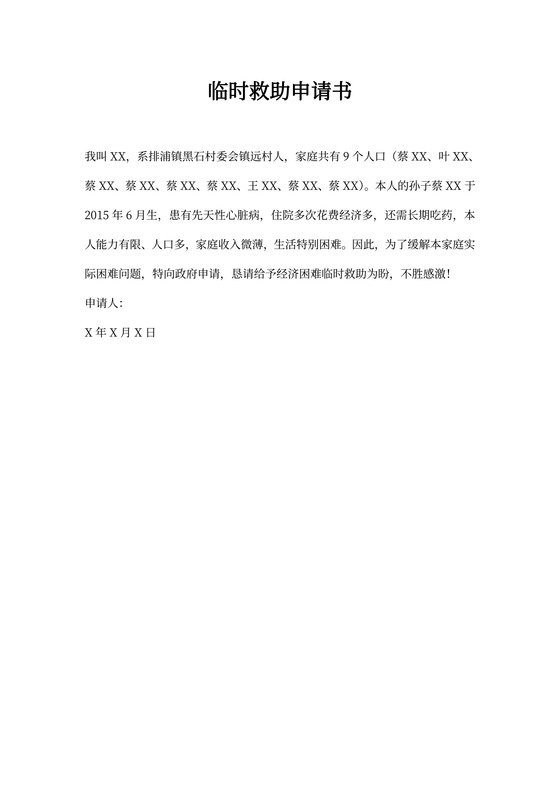 临时救助申请书

我叫 XX，系排浦镇黑石村委会镇远村人，家庭共有 9 个人口（蔡 XX、叶 XX、蔡 XX、蔡 XX、蔡 XX、蔡 XX、王 XX、蔡 XX、蔡 XX）。本人的孙子蔡 XX 于 2015 年 6 月生，患有先天性心脏病，住院多次花费经济多，还需长期吃药，本人能力有限、人口多，家庭收入微薄，生活特别困难。因此，为了缓解本家庭实际困难问题，特向政府申请，恳请给予经济困难临时救助为盼，不胜感激！

申请人：

X 年 X 月 X 日